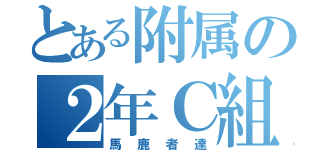 とある附属の
2年C組
馬鹿者達